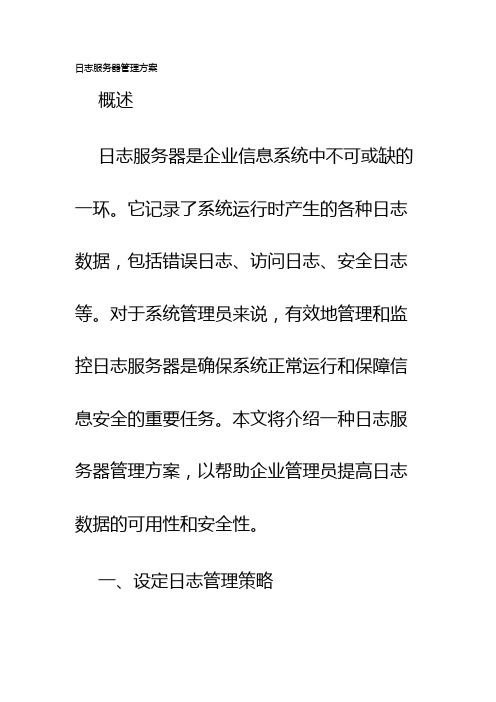 日志服务器管理方案

概述

日志服务器是企业信息系统中不可或缺的一环。它记录了系统运行时产生的各种日志数据，包括错误日志、访问日志、安全日志等。对于系统管理员来说，有效地管理和监控日志服务器是确保系统正常运行和保障信息安全的重要任务。本文将介绍一种日志服务器管理方案，以帮助企业管理员提高日志数据的可用性和安全性。

一、设定日志管理策略